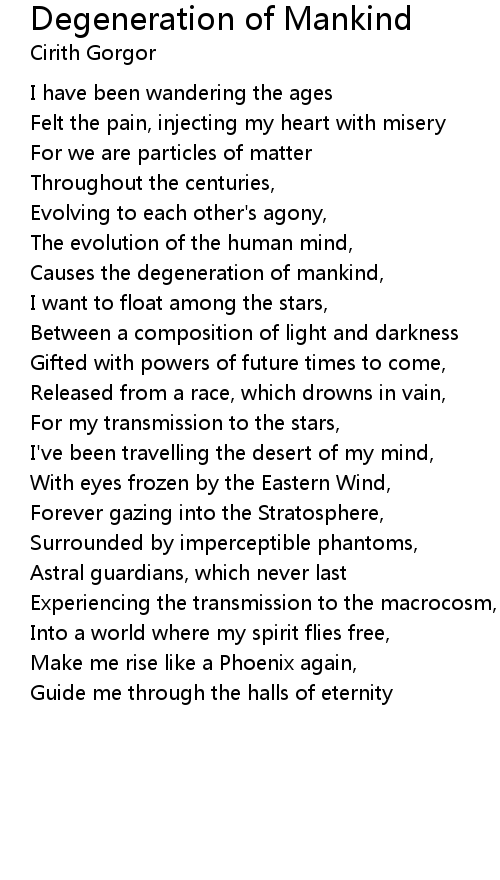 Degeneration of Mankind
Cirith Gorgor

I have been wandering the ages
Felt the pain, injecting my heart with misery
For we are particles of matter
Throughout the centuries,
Evolving to each other's agony,
The evolution of the human mind,
Causes the degeneration of mankind,
I want to float among the stars,
Between a composition of light and darkness
Gifted with powers of future times to come,
Released from a race, which drowns in vain,
For my transmission to the stars,
I've been travelling the desert of my mind,
With eyes frozen by the Eastern Wind,
Forever gazing into the Stratosphere,
Surrounded by imperceptible phantoms,
Astral guardians, which never last
Experiencing the transmission to the macrocosm,
Into a world where my spirit flies free,
Make me rise like a Phoenix again,
Guide me through the halls of eternity